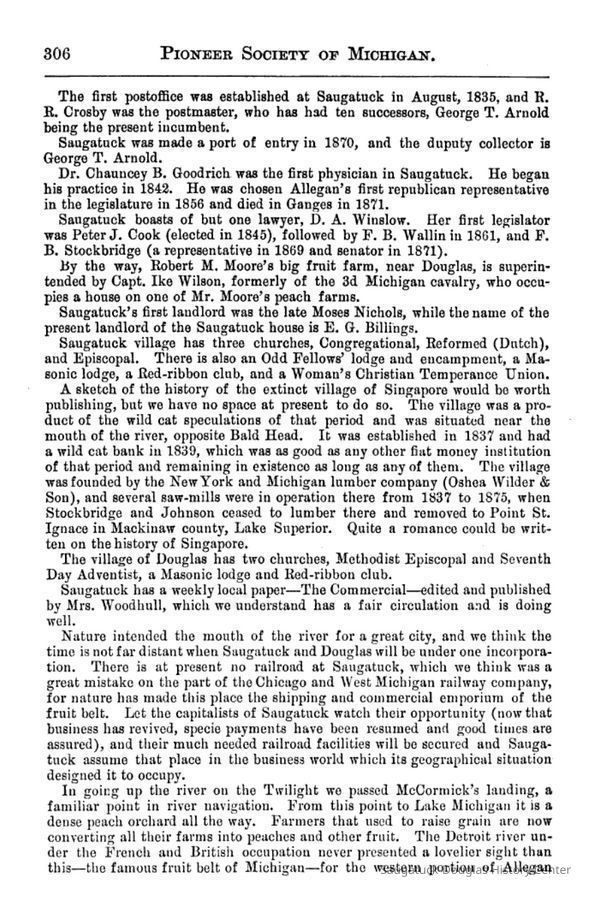 306 PIONEER SOCIETY OF MICHIGAN.

The first postoffice was established at Saugatuck in August, 1835, and R. R. Crosby was the postmaster, who has had ten successors, George T. Arnold being the present incumbent.

Saugatuck was made a port of entry in 1870, and the duputy collector is George T. Arnold.

Dr. Chauncey B. Goodrich was the first physician in Saugatuck. He began his practice in 1842. He was chosen Allegan's first republican representative in the legislature in 1856 and died in Ganges in 1871.

Saugatuck boasts of but one lawyer, D. A. Winslow. Her first legislator was Peter J. Cook (elected in 1845), followed by F. B. Wallin in 1861, and F. B. Stockbridge (a representative in 1869 and senator in 1871).

By the way, Robert M. Moore's big fruit farm, near Douglas, is superintended by Capt. Ike Wilson, formerly of the 3d Michigan cavalry, who occupies a house on one of Mr. Moore's peach farms.

Saugatuck's first landlord was the late Moses Nichols, while the name of the present landlord of the Saugatuck house is E. G. Billings.

Saugatuck village has three churches, Congregational, Reformed (Dutch), and Episcopal. There is also an Odd Fellows' lodge and encampment, a Masonic lodge, a Red-ribbon club, and a Woman's Christian Temperance Union.

A sketch of the history of the extinct village of Singapore would be worth publishing, but we have no space at present to do so. The village was a product of the wild cat speculations of that period and was situated near the mouth of the river, opposite Bald Head. It was established in 1837 and had a wild cat bank in 1839, which was as good as any other fiat money institution of that period and remaining in existence as long as any of them. The village was founded by the New York and Michigan lumber company (Oshea Wilder & Son), and several saw-mills were in operation there from 1837 to 1875, when Stockbridge and Johnson ceased to lumber there and removed to Point St. Ignace in Mackinaw county, Lake Superior. Quite a romance could be written on the history of Singapore.

The village of Douglas has two churches, Methodist Episcopal and Seventh Day Adventist, a Masonic lodge and Red-ribbon club.

Saugatuck has a weekly local paper—The Commercial—edited and published by Mrs. Woodhull, which we understand has a fair circulation and is doing well.

Nature intended the mouth of the river for a great city, and we think the time is not far distant when Saugatuck and Douglas will be under one incorporation. There is at present no railroad at Saugatuck, which we think was a great mistake on the part of the Chicago and West Michigan railway company, for nature has made this place the shipping and commercial emporium of the fruit belt. Let the capitalists of Saugatuck watch their opportunity (now that business has revived, specie payments have been resumed and good times are assured), and their much needed railroad facilities will be secured and Saugatuck assume that place in the business world which its geographical situation designed it to occupy.

In going up the river on the Twilight we passed McCormick's landing, a familiar point in river navigation. From this point to Lake Michigan it is a dense peach orchard all the way. Farmers that used to raise grain are now converting all their farms into peaches and other fruit. The Detroit river under the French and British occupation never presented a lovelier sight than this—the famous fruit belt of Michigan—for the western portion of Allegan

Saugatuck-Douglas History Center